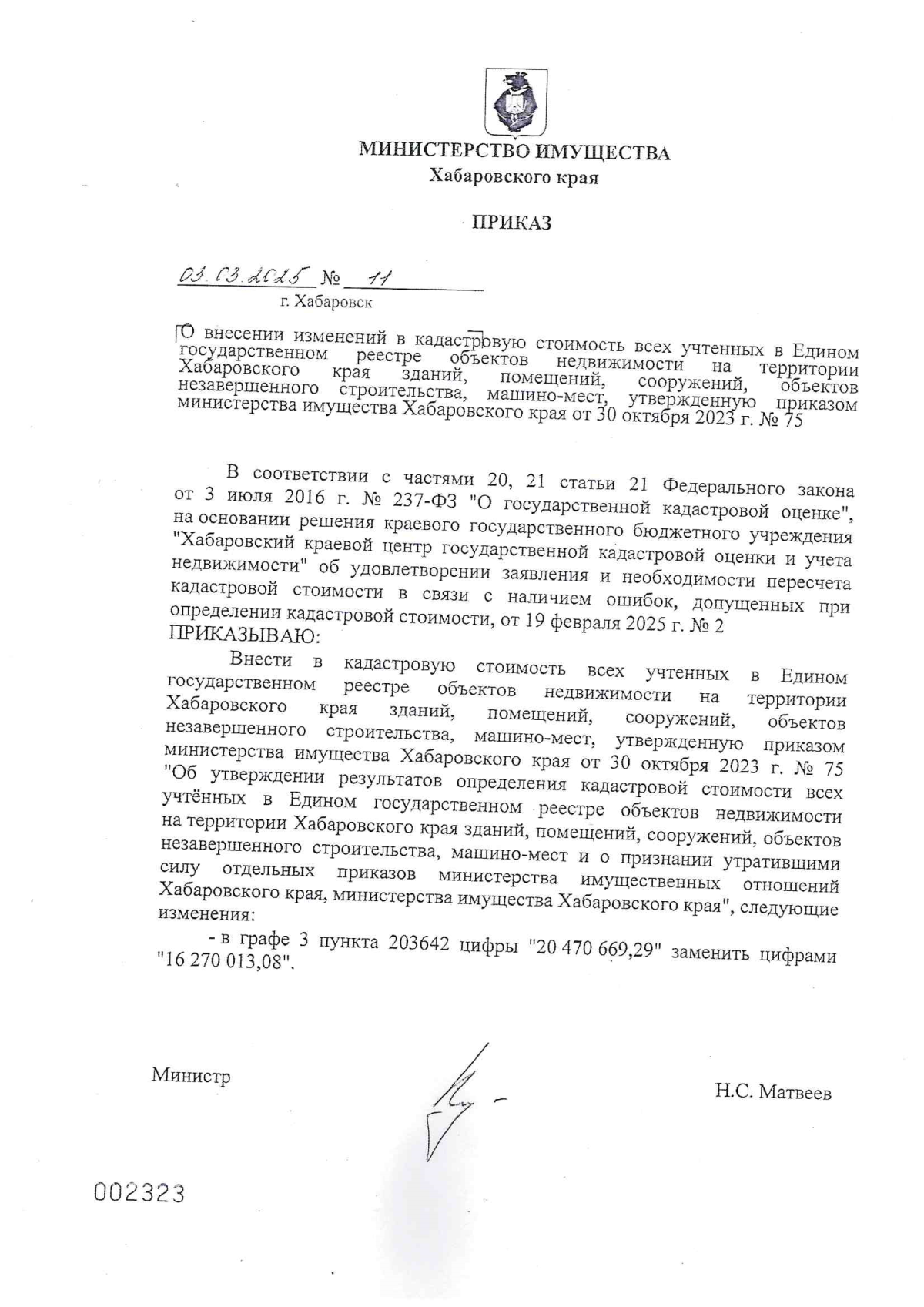 МИНИСТЕРСТВО ИМУЩЕСТВА
Хабаровского края

ПРИКАЗ

03.03.2025 № 11
г. Хабаровск

О внесении изменений в кадастровую стоимость всех учтенных в Едином государственном реестре объектов недвижимости на территории Хабаровского края зданий, помещений, сооружений, объектов незавершенного строительства, машино-мест, утвержденную приказом министерства имущества Хабаровского края от 30 октября 2023 г. № 75

В соответствии с частями 20, 21 статьи 21 Федерального закона от 3 июля 2016 г. № 237-ФЗ "О государственной кадастровой оценке", на основании решения краевого государственного бюджетного учреждения "Хабаровский краевой центр государственной кадастровой оценки и учета недвижимости" об удовлетворении заявления и необходимости пересчета кадастровой стоимости в связи с наличием ошибок, допущенных при определении кадастровой стоимости, от 19 февраля 2025 г. № 2
ПРИКАЗЫВАЮ:

Внести в кадастровую стоимость всех учтенных в Едином государственном реестре объектов недвижимости на территории Хабаровского края зданий, помещений, сооружений, объектов незавершенного строительства, машино-мест, утвержденную приказом министерства имущества Хабаровского края от 30 октября 2023 г. № 75 "Об утверждении результатов определения кадастровой стоимости всех учтённых в Едином государственном реестре объектов недвижимости на территории Хабаровского края зданий, помещений, сооружений, объектов незавершенного строительства, машино-мест и о признании утратившими силу отдельных приказов министерства имущественных отношений Хабаровского края, министерства имущества Хабаровского края", следующие изменения:

- в графе 3 пункта 203642 цифры "20 470 669,29" заменить цифрами "16 270 013,08".

Министр

Н.С. Матвеев

002323